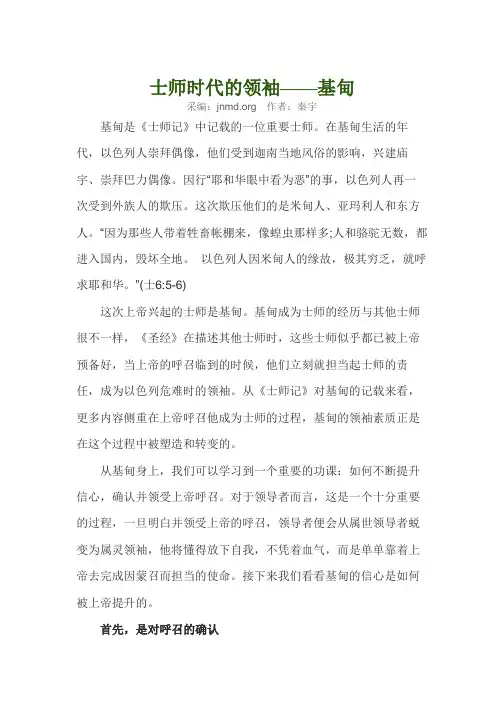 士师时代的领袖——基甸

采编：jnmd.org　作者：秦宇

基甸是《士师记》中记载的一位重要士师。在基甸生活的年代，以色列人崇拜偶像，他们受到迦南当地风俗的影响，兴建庙宇、崇拜巴力偶像。因行“耶和华眼中看为恶”的事，以色列人再一次受到外族人的欺压。这次欺压他们的是米甸人、亚玛利人和东方人。“因为那些人带着牲畜帐棚来，像蝗虫那样多;人和骆驼无数，都进入国内，毁坏全地。 以色列人因米甸人的缘故，极其穷乏，就呼求耶和华。”(士6:5-6)

这次上帝兴起的士师是基甸。基甸成为士师的经历与其他士师很不一样，《圣经》在描述其他士师时，这些士师似乎都已被上帝预备好，当上帝的呼召临到的时候，他们立刻就担当起士师的责任，成为以色列危难时的领袖。从《士师记》对基甸的记载来看，更多内容侧重在上帝呼召他成为士师的过程，基甸的领袖素质正是在这个过程中被塑造和转变的。

从基甸身上，我们可以学习到一个重要的功课：如何不断提升信心，确认并领受上帝呼召。对于领导者而言，这是一个十分重要的过程，一旦明白并领受上帝的呼召，领导者便会从属世领导者蜕变为属灵领袖，他将懂得放下自我，不凭着血气，而是单单靠着上帝去完成因蒙召而担当的使命。接下来我们看看基甸的信心是如何被上帝提升的。

首先，是对呼召的确认